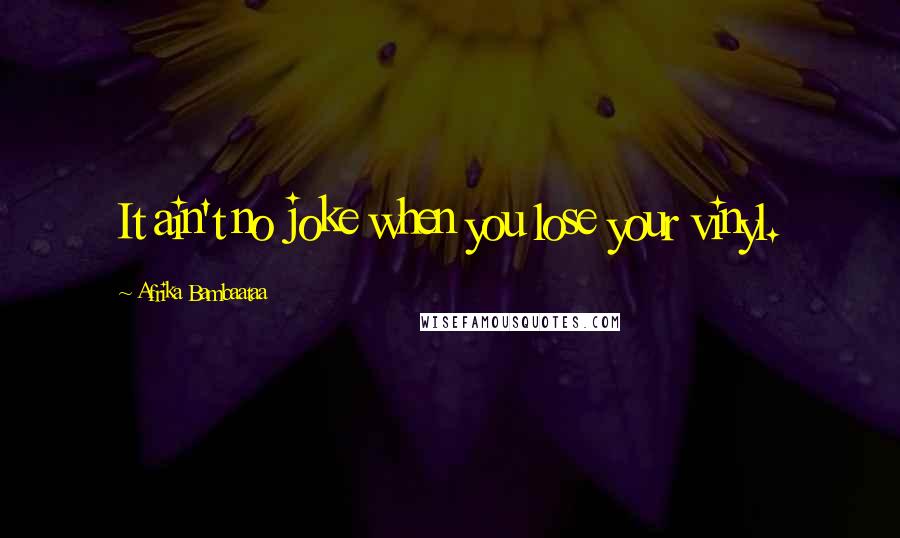 It ain't no joke when you lose your vinyl.

Afrika Bambaataa

WISEFAMOUSQUOTES.COM